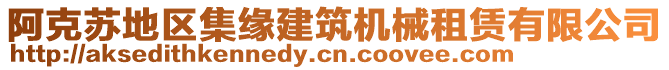 阿克苏地区集缘建筑机械租赁有限公司
http://aksedithkennedy.cn.coovee.com